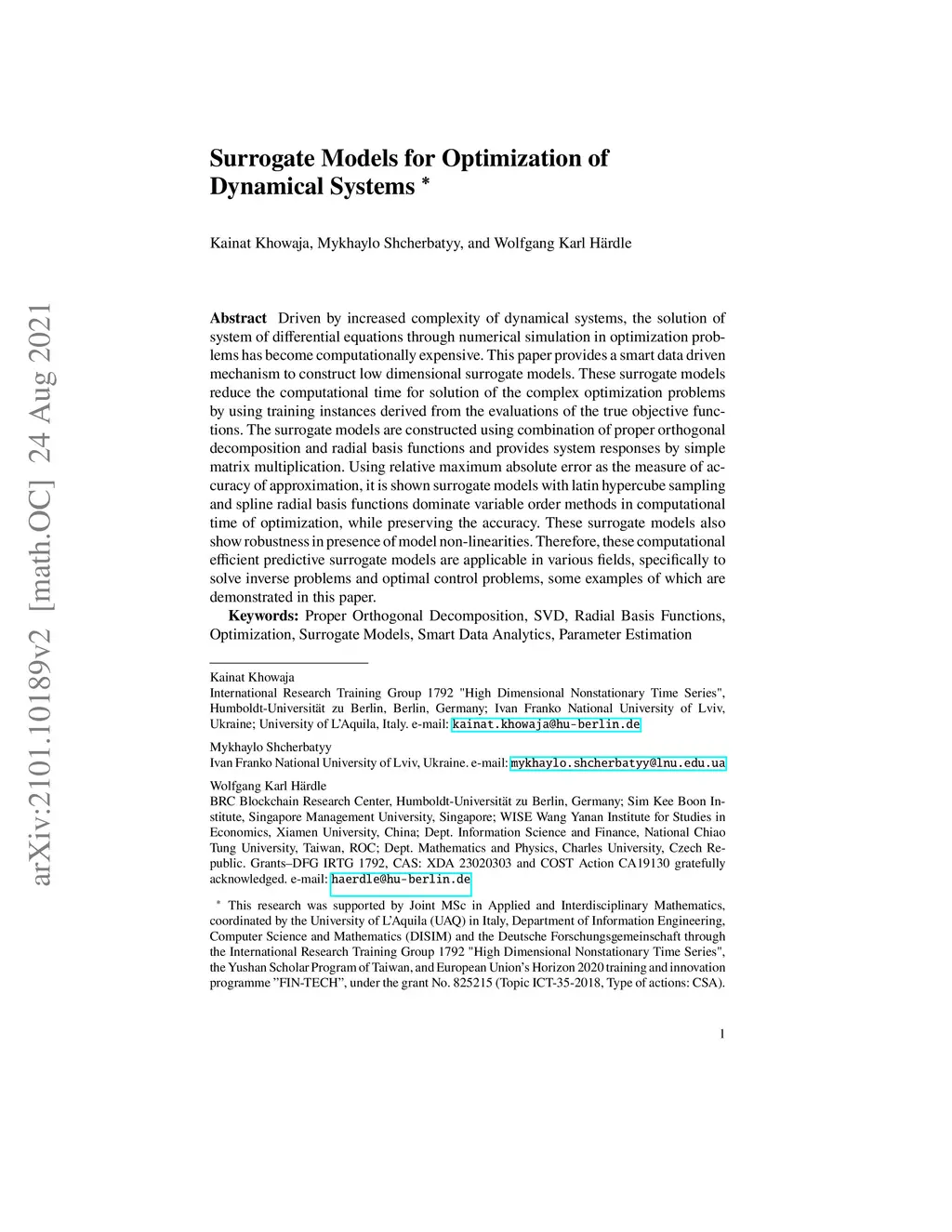 arXiv:2101.10189v2 [math.OC] 24 Aug 2021

Surrogate Models for Optimization of Dynamical Systems *

Kainat Khowaja, Mykhaylo Shcherbatyy, and Wolfgang Karl Härdle

**Abstract** Driven by increased complexity of dynamical systems, the solution of system of differential equations through numerical simulation in optimization problems has become computationally expensive. This paper provides a smart data driven mechanism to construct low dimensional surrogate models. These surrogate models reduce the computational time for solution of the complex optimization problems by using training instances derived from the evaluations of the true objective functions. The surrogate models are constructed using combination of proper orthogonal decomposition and radial basis functions and provides system responses by simple matrix multiplication. Using relative maximum absolute error as the measure of accuracy of approximation, it is shown surrogate models with latin hypercube sampling and spline radial basis functions dominate variable order methods in computational time of optimization, while preserving the accuracy. These surrogate models also show robustness in presence of model non-linearities. Therefore, these computational efficient predictive surrogate models are applicable in various fields, specifically to solve inverse problems and optimal control problems, some examples of which are demonstrated in this paper.

**Keywords:** Proper Orthogonal Decomposition, SVD, Radial Basis Functions, Optimization, Surrogate Models, Smart Data Analytics, Parameter Estimation

Kainat Khowaja
International Research Training Group 1792 "High Dimensional Nonstationary Time Series", Humboldt-Universität zu Berlin, Berlin, Germany; Ivan Franko National University of Lviv, Ukraine; University of L'Aquila, Italy. e-mail: kainat.khowaja@hu-berlin.de

Mykhaylo Shcherbatyy
Ivan Franko National University of Lviv, Ukraine. e-mail: mykhaylo.shcherbatyy@lnu.edu.ua

Wolfgang Karl Härdle
BRC Blockchain Research Center, Humboldt-Universität zu Berlin, Germany; Sim Kee Boon Institute, Singapore Management University, Singapore; WISE Wang Yanan Institute for Studies in Economics, Xiamen University, China; Dept. Information Science and Finance, National Chiao Tung University, Taiwan, ROC; Dept. Mathematics and Physics, Charles University, Czech Republic. Grants–DFG IRTG 1792, CAS: XDA 23020303 and COST Action CA19130 gratefully acknowledged. e-mail: haerdle@hu-berlin.de

* This research was supported by Joint MSc in Applied and Interdisciplinary Mathematics, coordinated by the University of L'Aquila (UAQ) in Italy, Department of Information Engineering, Computer Science and Mathematics (DISIM) and the Deutsche Forschungsgemeinschaft through the International Research Training Group 1792 "High Dimensional Nonstationary Time Series", the Yushan Scholar Program of Taiwan, and European Union's Horizon 2020 training and innovation programme "FIN-TECH", under the grant No. 825215 (Topic ICT-35-2018, Type of actions: CSA).

1